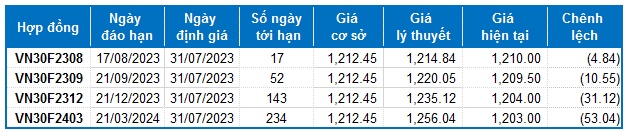 | Hợp đồng | Ngày đáo hạn | Ngày định giá | Số ngày tới hạn | Giá cơ sở | Giá lý thuyết | Giá hiện tại | Chênh lệch |
|---|---|---|---|---|---|---|---|
| VN30F2308 | 17/08/2023 | 31/07/2023 | 17 | 1,212.45 | 1,214.84 | 1,210.00 | (4.84) |
| VN30F2309 | 21/09/2023 | 31/07/2023 | 52 | 1,212.45 | 1,220.05 | 1,209.50 | (10.55) |
| VN30F2312 | 21/12/2023 | 31/07/2023 | 143 | 1,212.45 | 1,235.12 | 1,204.00 | (31.12) |
| VN30F2403 | 21/03/2024 | 31/07/2023 | 234 | 1,212.45 | 1,256.04 | 1,203.00 | (53.04) |